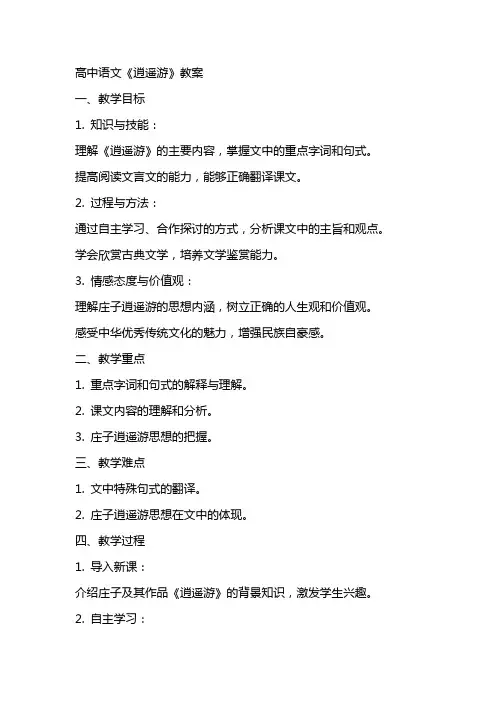 高中语文《逍遥游》教案

一、教学目标

1. 知识与技能：

理解《逍遥游》的主要内容，掌握文中的重点字词和句式。

提高阅读文言文的能力，能够正确翻译课文。

2. 过程与方法：

通过自主学习、合作探讨的方式，分析课文中的主旨和观点。

学会欣赏古典文学，培养文学鉴赏能力。

3. 情感态度与价值观：

理解庄子逍遥游的思想内涵，树立正确的人生观和价值观。

感受中华优秀传统文化的魅力，增强民族自豪感。

二、教学重点

1. 重点字词和句式的解释与理解。

2. 课文内容的理解和分析。

3. 庄子逍遥游思想的把握。

三、教学难点

1. 文中特殊句式的翻译。

2. 庄子逍遥游思想在文中的体现。

四、教学过程

1. 导入新课：

介绍庄子及其作品《逍遥游》的背景知识，激发学生兴趣。

2. 自主学习：